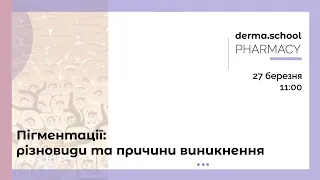 derma.school
PHARMACY

27 березня
11:00

Пігментації:
різновиди та причини виникнення